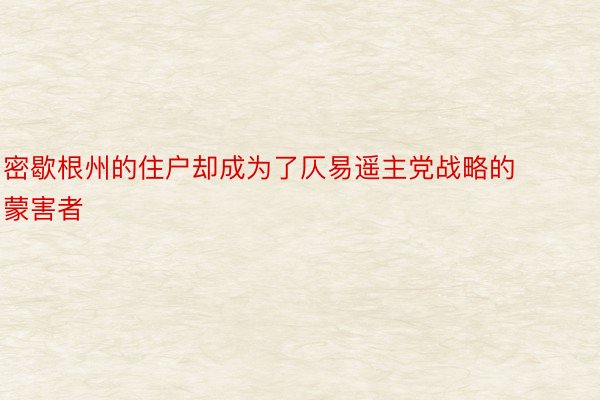 密歇根州的住户却成为了仄易遥主党战略的蒙害者